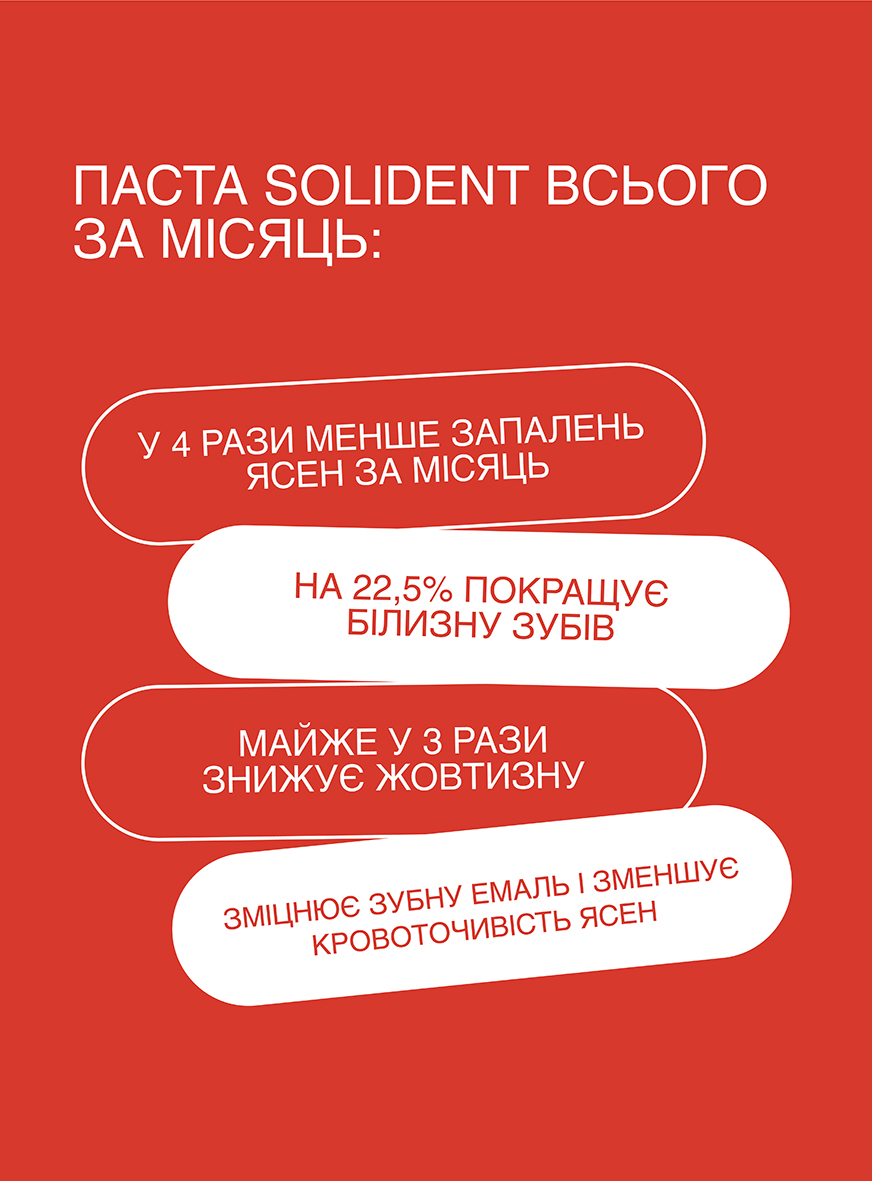 ПАСТА SOLIDENT ВСЬОГО ЗА МІСЯЦЬ:

У 4 РАЗИ МЕНШЕ ЗАПАЛЕНЬ ЯСЕН ЗА МІСЯЦЬ

НА 22,5% ПОКРАЩУЄ БІЛИЗНУ ЗУБІВ

МАЙЖЕ У 3 РАЗИ ЗНИЖУЄ ЖОВТИЗНУ

ЗМІЦНЮЄ ЗУБНУ ЕМАЛЬ І ЗМЕНШУЄ КРОВОТОЧИВІСТЬ ЯСЕН